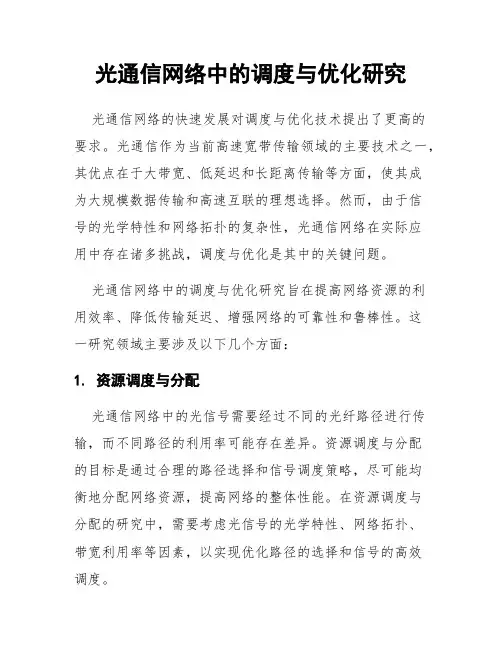 光通信网络中的调度与优化研究

光通信网络的快速发展对调度与优化技术提出了更高的要求。光通信作为当前高速宽带传输领域的主要技术之一，其优点在于大带宽、低延迟和长距离传输等方面，使其成为大规模数据传输和高速互联的理想选择。然而，由于信号的光学特性和网络拓扑的复杂性，光通信网络在实际应用中存在诸多挑战，调度与优化是其中的关键问题。

光通信网络中的调度与优化研究旨在提高网络资源的利用效率、降低传输延迟、增强网络的可靠性和鲁棒性。这一研究领域主要涉及以下几个方面：

1. 资源调度与分配

光通信网络中的光信号需要经过不同的光纤路径进行传输，而不同路径的利用率可能存在差异。资源调度与分配的目标是通过合理的路径选择和信号调度策略，尽可能均衡地分配网络资源，提高网络的整体性能。在资源调度与分配的研究中，需要考虑光信号的光学特性、网络拓扑、带宽利用率等因素，以实现优化路径的选择和信号的高效调度。